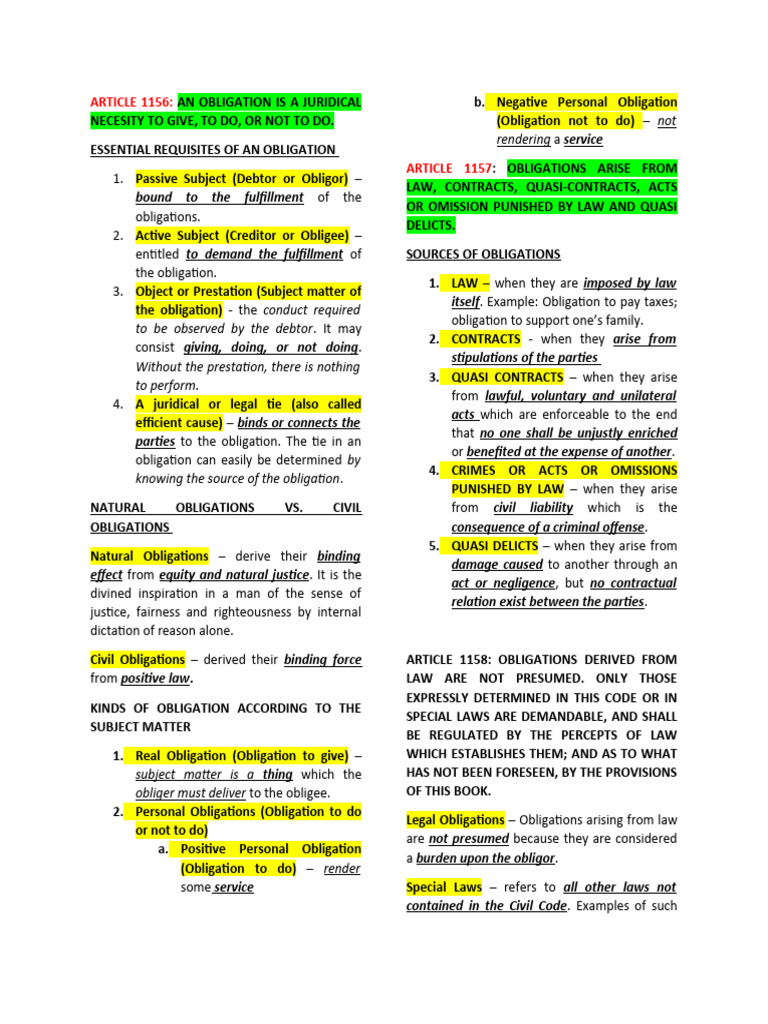 ARTICLE 1156: AN OBLIGATION IS A JURIDICAL NECESITY TO GIVE, TO DO, OR NOT TO DO.

ESSENTIAL REQUISITES OF AN OBLIGATION

1. Passive Subject (Debtor or Obligor) – bound to the fulfillment of the obligations.
2. Active Subject (Creditor or Obligee) – entitled to demand the fulfillment of the obligation.
3. Object or Prestation (Subject matter of the obligation) - the conduct required to be observed by the debtor. It may consist giving, doing, or not doing. Without the prestation, there is nothing to perform.
4. A juridical or legal tie (also called efficient cause) – binds or connects the parties to the obligation. The tie in an obligation can easily be determined by knowing the source of the obligation.

NATURAL OBLIGATIONS VS. CIVIL OBLIGATIONS

Natural Obligations – derive their binding effect from equity and natural justice. It is the divined inspiration in a man of the sense of justice, fairness and righteousness by internal dictation of reason alone.

Civil Obligations – derived their binding force from positive law.

KINDS OF OBLIGATION ACCORDING TO THE SUBJECT MATTER

1. Real Obligation (Obligation to give) – subject matter is a thing which the obliger must deliver to the obligee.
2. Personal Obligations (Obligation to do or not to do)
a. Positive Personal Obligation (Obligation to do) – render some service
b. Negative Personal Obligation (Obligation not to do) – not rendering a service

ARTICLE 1157: OBLIGATIONS ARISE FROM LAW, CONTRACTS, QUASI-CONTRACTS, ACTS OR OMISSION PUNISHED BY LAW AND QUASI DELICTS.

SOURCES OF OBLIGATIONS

1. LAW – when they are imposed by law itself. Example: Obligation to pay taxes; obligation to support one's family.
2. CONTRACTS - when they arise from stipulations of the parties
3. QUASI CONTRACTS – when they arise from lawful, voluntary and unilateral acts which are enforceable to the end that no one shall be unjustly enriched or benefited at the expense of another.
4. CRIMES OR ACTS OR OMISSIONS PUNISHED BY LAW – when they arise from civil liability which is the consequence of a criminal offense.
5. QUASI DELICTS – when they arise from damage caused to another through an act or negligence, but no contractual relation exist between the parties.

ARTICLE 1158: OBLIGATIONS DERIVED FROM LAW ARE NOT PRESUMED. ONLY THOSE EXPRESSLY DETERMINED IN THIS CODE OR IN SPECIAL LAWS ARE DEMANDABLE, AND SHALL BE REGULATED BY THE PERCEPTS OF LAW WHICH ESTABLISHES THEM; AND AS TO WHAT HAS NOT BEEN FORESEEN, BY THE PROVISIONS OF THIS BOOK.

Legal Obligations – Obligations arising from law are not presumed because they are considered a burden upon the obligor.

Special Laws – refers to all other laws not contained in the Civil Code. Examples of such